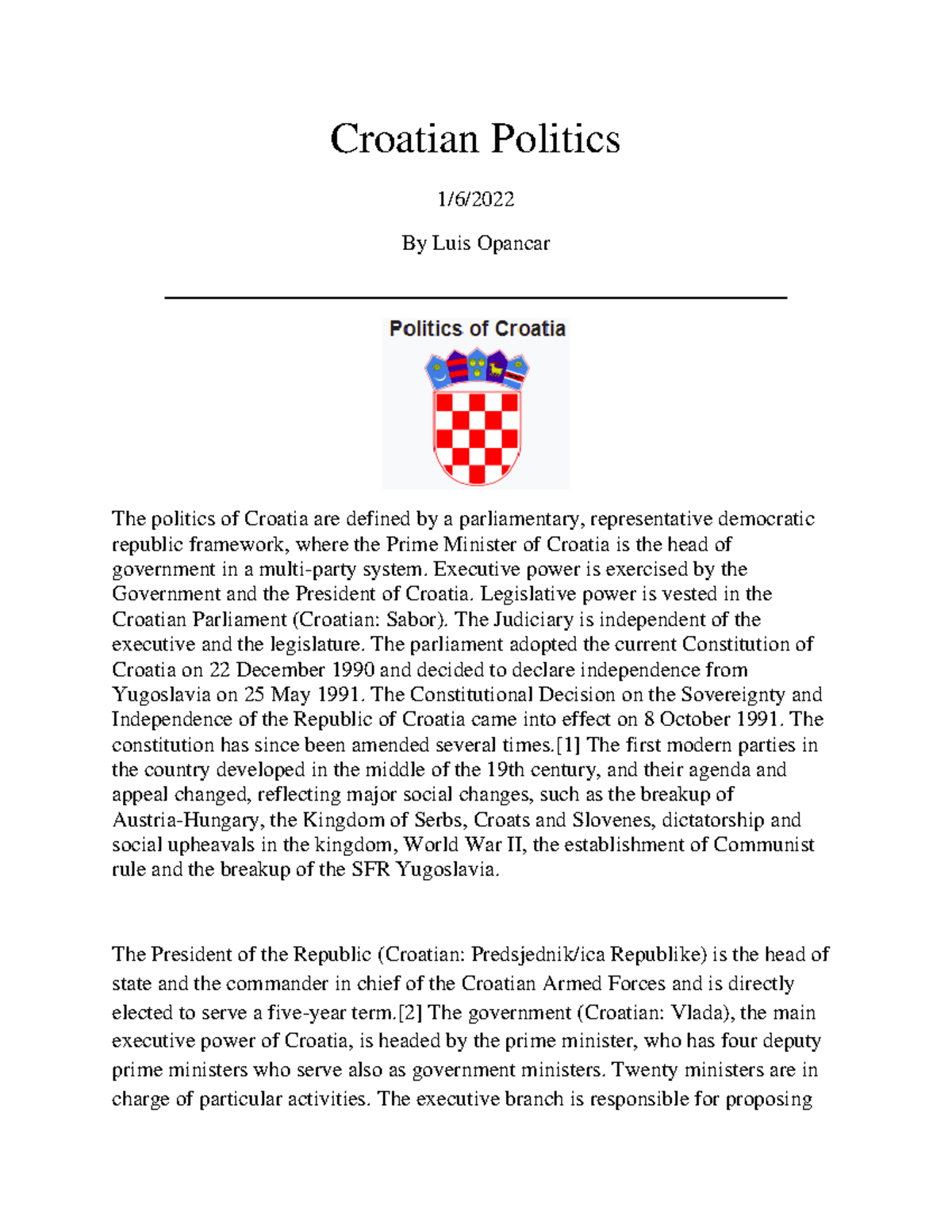 Croatian Politics

1/6/2022

By Luis Opancar

Politics of Croatia

The politics of Croatia are defined by a parliamentary, representative democratic republic framework, where the Prime Minister of Croatia is the head of government in a multi-party system. Executive power is exercised by the Government and the President of Croatia. Legislative power is vested in the Croatian Parliament (Croatian: Sabor). The Judiciary is independent of the executive and the legislature. The parliament adopted the current Constitution of Croatia on 22 December 1990 and decided to declare independence from Yugoslavia on 25 May 1991. The Constitutional Decision on the Sovereignty and Independence of the Republic of Croatia came into effect on 8 October 1991. The constitution has since been amended several times.[1] The first modern parties in the country developed in the middle of the 19th century, and their agenda and appeal changed, reflecting major social changes, such as the breakup of Austria-Hungary, the Kingdom of Serbs, Croats and Slovenes, dictatorship and social upheavals in the kingdom, World War II, the establishment of Communist rule and the breakup of the SFR Yugoslavia.

The President of the Republic (Croatian: Predsjednik/ica Republike) is the head of state and the commander in chief of the Croatian Armed Forces and is directly elected to serve a five-year term.[2] The government (Croatian: Vlada), the main executive power of Croatia, is headed by the prime minister, who has four deputy prime ministers who serve also as government ministers. Twenty ministers are in charge of particular activities. The executive branch is responsible for proposing